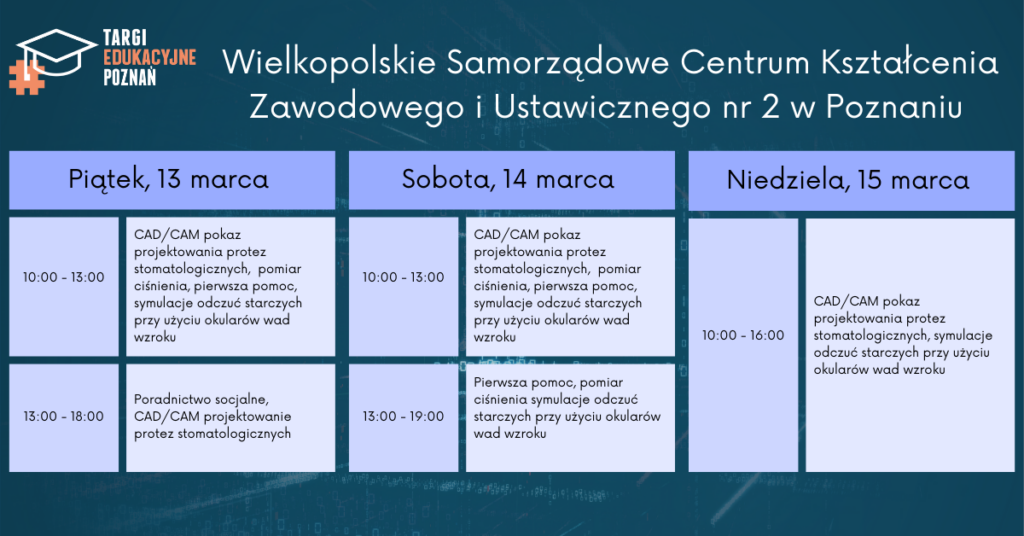 TARGI EDUKACYJNE POZNAŃ

Wielkopolskie Samorządowe Centrum Kształcenia Zawodowego i Ustawicznego nr 2 w Poznaniu

Piątek, 13 marca

| 10:00 - 13:00 | CAD/CAM pokaz projektowania protez stomatologicznych, pomiar ciśnienia, pierwsza pomoc, symulacje odczuć starczych przy użyciu okularów wad wzroku |
|---|---|
| 13:00 - 18:00 | Poradnictwo socjalne, CAD/CAM projektowanie protez stomatologicznych |

Sobota, 14 marca

| 10:00 - 13:00 | CAD/CAM pokaz projektowania protez stomatologicznych, pomiar ciśnienia, pierwsza pomoc, symulacje odczuć starczych przy użyciu okularów wad wzroku |
|---|---|
| 13:00 - 19:00 | Pierwsza pomoc, pomiar ciśnienia symulacje odczuć starczych przy użyciu okularów wad wzroku |

Niedziela, 15 marca

| 10:00 - 16:00 | CAD/CAM pokaz projektowania protez stomatologicznych, symulacje odczuć starczych przy użyciu okularów wad wzroku |
|---|---|